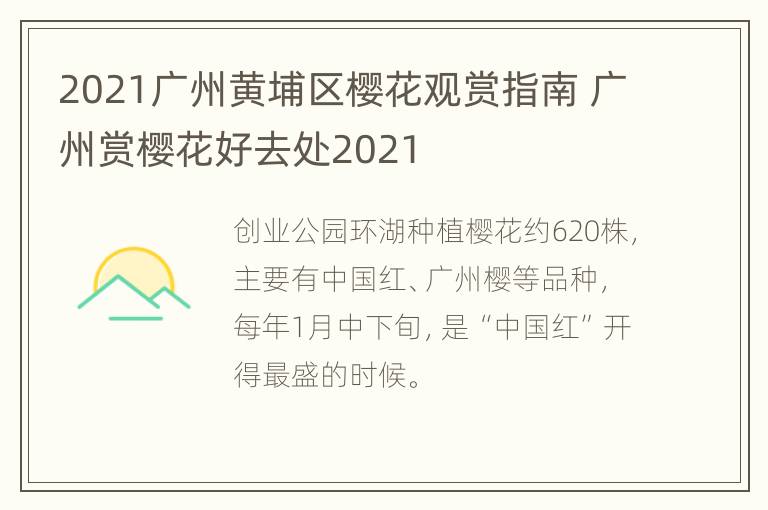 2021广州黄埔区樱花观赏指南 广州赏樱花好去处2021

创业公园环湖种植樱花约620株，主要有中国红、广州樱等品种，每年1月中下旬，是“中国红”开得最盛的时候。